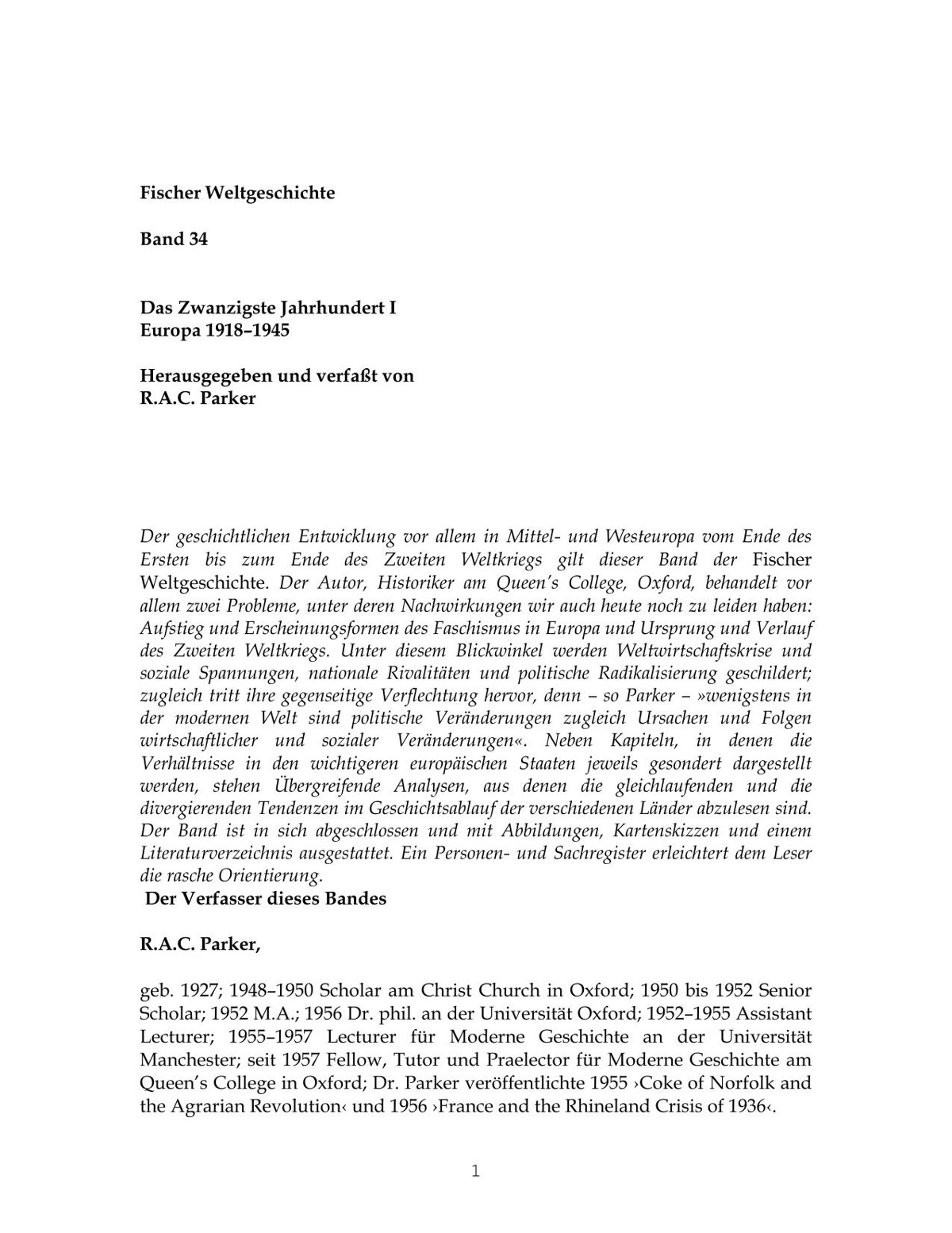 Fischer Weltgeschichte

Band 34

Das Zwanzigste Jahrhundert I
Europa 1918–1945

Herausgegeben und verfaßt von
R.A.C. Parker

Der geschichtlichen Entwicklung vor allem in Mittel- und Westeuropa vom Ende des Ersten bis zum Ende des Zweiten Weltkriegs gilt dieser Band der Fischer Weltgeschichte. Der Autor, Historiker am Queen's College, Oxford, behandelt vor allem zwei Probleme, unter deren Nachwirkungen wir auch heute noch zu leiden haben: Aufstieg und Erscheinungsformen des Faschismus in Europa und Ursprung und Verlauf des Zweiten Weltkriegs. Unter diesem Blickwinkel werden Weltwirtschaftskrise und soziale Spannungen, nationale Rivalitäten und politische Radikalisierung geschildert; zugleich tritt ihre gegenseitige Verflechtung hervor, denn – so Parker – »wenigstens in der modernen Welt sind politische Veränderungen zugleich Ursachen und Folgen wirtschaftlicher und sozialer Veränderungen«. Neben Kapiteln, in denen die Verhältnisse in den wichtigeren europäischen Staaten jeweils gesondert dargestellt werden, stehen Übergreifende Analysen, aus denen die gleichlaufenden und die divergierenden Tendenzen im Geschichtsablauf der verschiedenen Länder abzulesen sind. Der Band ist in sich abgeschlossen und mit Abbildungen, Kartenskizzen und einem Literaturverzeichnis ausgestattet. Ein Personen- und Sachregister erleichtert dem Leser die rasche Orientierung.
Der Verfasser dieses Bandes

R.A.C. Parker,

geb. 1927; 1948–1950 Scholar am Christ Church in Oxford; 1950 bis 1952 Senior Scholar; 1952 M.A.; 1956 Dr. phil. an der Universität Oxford; 1952–1955 Assistant Lecturer; 1955–1957 Lecturer für Moderne Geschichte an der Universität Manchester; seit 1957 Fellow, Tutor und Praelector für Moderne Geschichte am Queen's College in Oxford; Dr. Parker veröffentlichte 1955 ›Coke of Norfolk and the Agrarian Revolution‹ und 1956 ›France and the Rhineland Crisis of 1936‹.

1